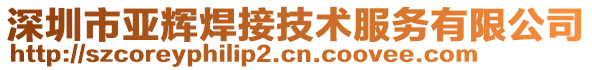 深圳市亚辉焊接技术服务有限公司
http://szcoreyphilip2.cn.coovee.com